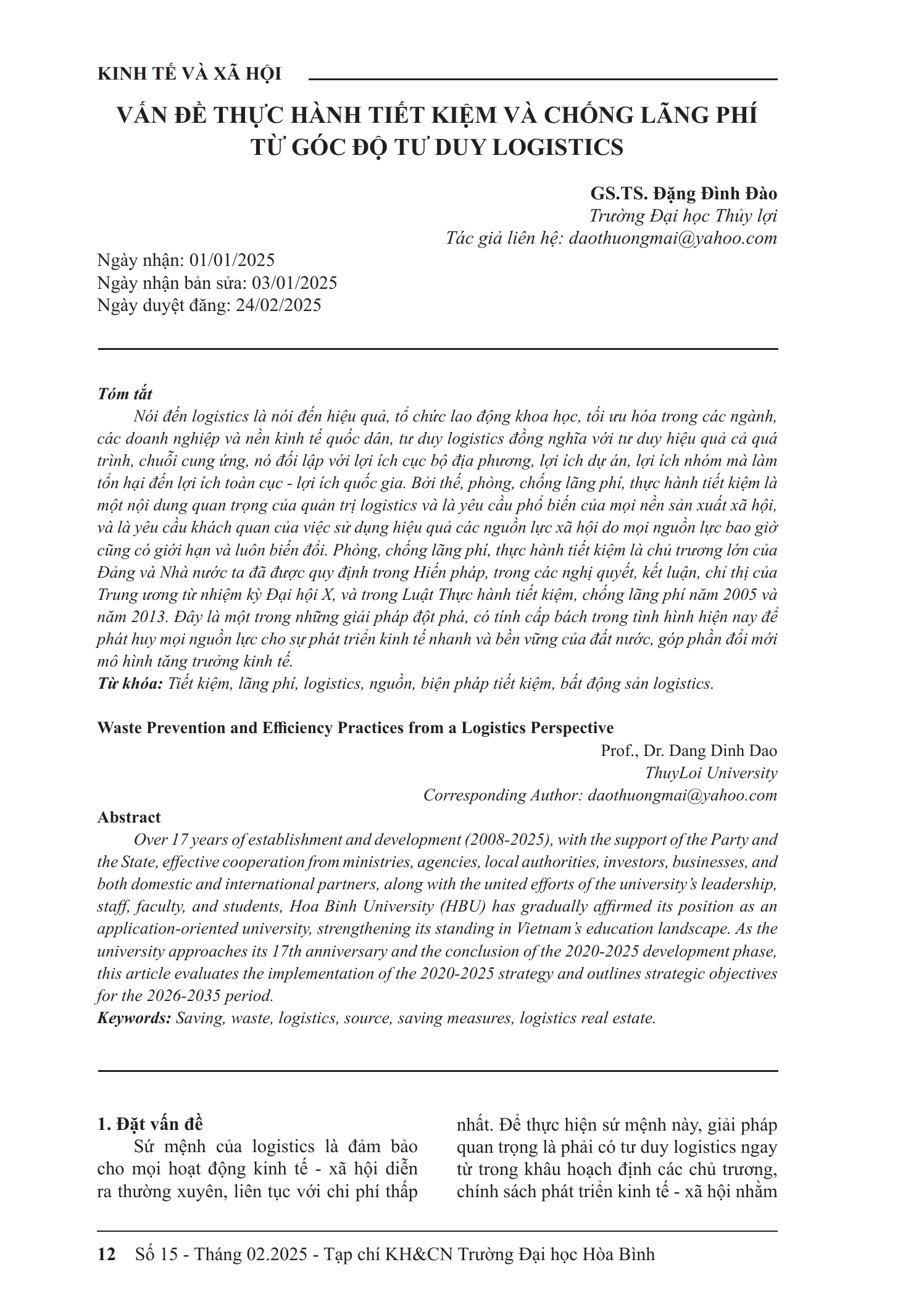 KINH TẾ VÀ XÃ HỘI

VẤN ĐỀ THỰC HÀNH TIẾT KIỆM VÀ CHỐNG LÃNG PHÍ TỪ GÓC ĐỘ TƯ DUY LOGISTICS

GS.TS. Đặng Đình Đào
Trường Đại học Thủy lợi
Tác giả liên hệ: daothuongmai@yahoo.com

Ngày nhận: 01/01/2025
Ngày nhận bản sửa: 03/01/2025
Ngày duyệt đăng: 24/02/2025

Tóm tắt
Nói đến logistics là nói đến hiệu quả, tổ chức lao động khoa học, tối ưu hóa trong các ngành, các doanh nghiệp và nền kinh tế quốc dân, tư duy logistics đồng nghĩa với tư duy hiệu quả cả quá trình, chuỗi cung ứng, nó đối lập với lợi ích cục bộ địa phương, lợi ích dự án, lợi ích nhóm mà làm tổn hại đến lợi ích toàn cục - lợi ích quốc gia. Bởi thế, phòng, chống lãng phí, thực hành tiết kiệm là một nội dung quan trọng của quản trị logistics và là yêu cầu phổ biến của mọi nền sản xuất xã hội, và là yêu cầu khách quan của việc sử dụng hiệu quả các nguồn lực xã hội do mọi nguồn lực bao giờ cũng có giới hạn và luôn biến đổi. Phòng, chống lãng phí, thực hành tiết kiệm là chủ trương lớn của Đảng và Nhà nước ta đã được quy định trong Hiến pháp, trong các nghị quyết, kết luận, chỉ thị của Trung ương từ nhiệm kỳ Đại hội X, và trong Luật Thực hành tiết kiệm, chống lãng phí năm 2005 và năm 2013. Đây là một trong những giải pháp đột phá, có tính cấp bách trong tình hình hiện nay để phát huy mọi nguồn lực cho sự phát triển kinh tế nhanh và bền vững của đất nước, góp phần đổi mới mô hình tăng trưởng kinh tế.
Từ khóa: Tiết kiệm, lãng phí, logistics, nguồn, biện pháp tiết kiệm, bất động sản logistics.

Waste Prevention and Efficiency Practices from a Logistics Perspective
Prof., Dr. Dang Dinh Dao
ThuyLoi University
Corresponding Author: daothuongmai@yahoo.com

Abstract
Over 17 years of establishment and development (2008-2025), with the support of the Party and the State, effective cooperation from ministries, agencies, local authorities, investors, businesses, and both domestic and international partners, along with the united efforts of the university's leadership, staff, faculty, and students, Hoa Binh University (HBU) has gradually affirmed its position as an application-oriented university, strengthening its standing in Vietnam's education landscape. As the university approaches its 17th anniversary and the conclusion of the 2020-2025 development phase, this article evaluates the implementation of the 2020-2025 strategy and outlines strategic objectives for the 2026-2035 period.
Keywords: Saving, waste, logistics, source, saving measures, logistics real estate.

1. Đặt vấn đề
Sứ mệnh của logistics là đảm bảo cho mọi hoạt động kinh tế - xã hội diễn ra thường xuyên, liên tục với chi phí thấp nhất. Để thực hiện sứ mệnh này, giải pháp quan trọng là phải có tư duy logistics ngay từ trong khâu hoạch định các chủ trương, chính sách phát triển kinh tế - xã hội nhằm

12 Số 15 - Tháng 02.2025 - Tạp chí KH&CN Trường Đại học Hòa Bình